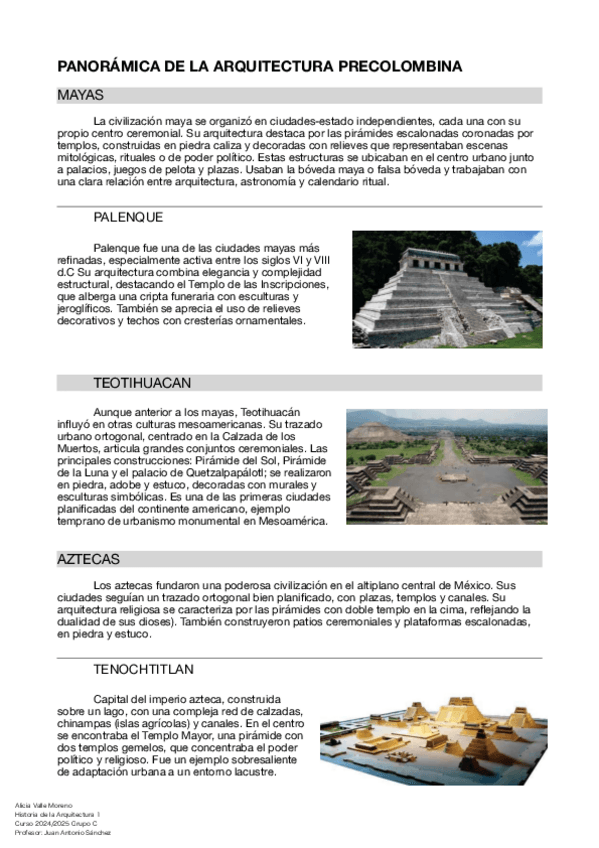 PANORÁMICA DE LA ARQUITECTURA PRECOLOMBINA

MAYAS

La civilización maya se organizó en ciudades-estado independientes, cada una con su propio centro ceremonial. Su arquitectura destaca por las pirámides escalonadas coronadas por templos, construidas en piedra caliza y decoradas con relieves que representaban escenas mitológicas, rituales o de poder político. Estas estructuras se ubicaban en el centro urbano junto a palacios, juegos de pelota y plazas. Usaban la bóveda maya o falsa bóveda y trabajaban con una clara relación entre arquitectura, astronomía y calendario ritual.

PALENQUE

Palenque fue una de las ciudades mayas más refinadas, especialmente activa entre los siglos VI y VIII d.C Su arquitectura combina elegancia y complejidad estructural, destacando el Templo de las Inscripciones, que alberga una cripta funeraria con esculturas y jeroglíficos. También se aprecia el uso de relieves decorativos y techos con cresterías ornamentales.

TEOTIHUACAN

Aunque anterior a los mayas, Teotihuacán influyó en otras culturas mesoamericanas. Su trazado urbano ortogonal, centrado en la Calzada de los Muertos, articula grandes conjuntos ceremoniales. Las principales construcciones: Pirámide del Sol, Pirámide de la Luna y el palacio de Quetzalpapálotl; se realizaron en piedra, adobe y estuco, decoradas con murales y esculturas simbólicas. Es una de las primeras ciudades planificadas del continente americano, ejemplo temprano de urbanismo monumental en Mesoamérica.

AZTECAS

Los aztecas fundaron una poderosa civilización en el altiplano central de México. Sus ciudades seguían un trazado ortogonal bien planificado, con plazas, templos y canales. Su arquitectura religiosa se caracteriza por las pirámides con doble templo en la cima, reflejando la dualidad de sus dioses). También construyeron patios ceremoniales y plataformas escalonadas, en piedra y estuco.

TENOCHTITLAN

Capital del imperio azteca, construida sobre un lago, con una compleja red de calzadas, chinampas (islas agrícolas) y canales. En el centro se encontraba el Templo Mayor, una pirámide con dos templos gemelos, que concentraba el poder político y religioso. Fue un ejemplo sobresaliente de adaptación urbana a un entorno lacustre.

Alicia Valle Moreno
Historia de la Arquitectura 1
Curso 2024/2025 Grupo C
Profesor: Juan Antonio Sánchez